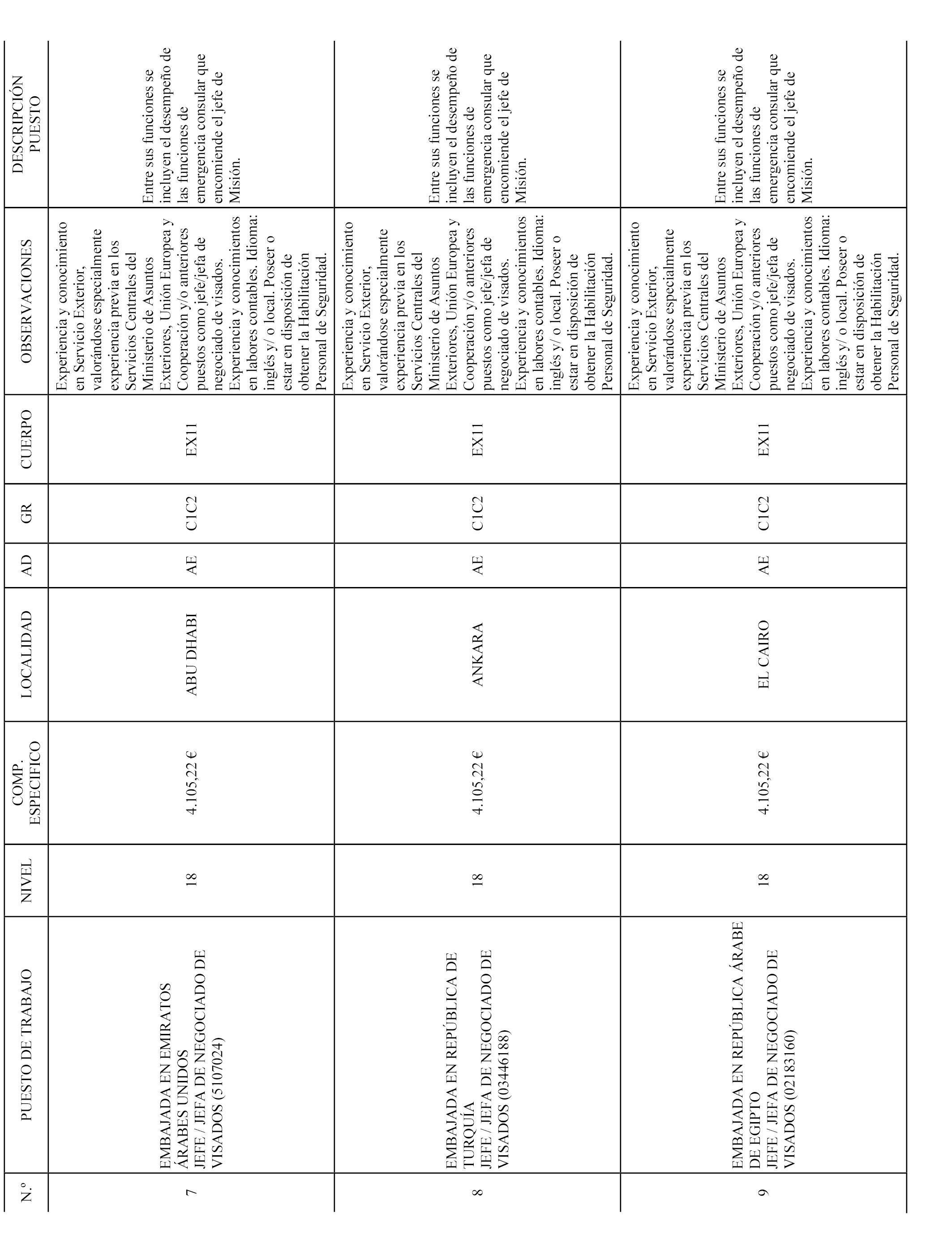 | N.º | PUESTO DE TRABAJO | NIVEL | COMP. ESPECIFICO | LOCALIDAD | AD | GR | CUERPO | OBSERVACIONES | DESCRIPCIÓN PUESTO |
|---|---|---|---|---|---|---|---|---|---|
| 7 | EMBAJADA EN EMIRATOS ÁRABES UNIDOS JEFE / JEFA DE NEGOCIADO DE VISADOS (5107024) | 18 | 4.105,22 € | ABU DHABI | AE | C1C2 | EX11 | Experiencia y conocimiento en Servicio Exterior, valorándose especialmente experiencia previa en los Servicios Centrales del Ministerio de Asuntos Exteriores, Unión Europea y Cooperación y/o anteriores puestos como jefe/jefa de negociado de visados. Experiencia y conocimientos en labores contables. Idioma: inglés y/ o local. Poseer o estar en disposición de obtener la Habilitación Personal de Seguridad. | Entre sus funciones se incluyen el desempeño de las funciones de emergencia consular que encomiende el jefe de Misión. |
| 8 | EMBAJADA EN REPÚBLICA DE TURQUÍA JEFE / JEFA DE NEGOCIADO DE VISADOS (03446188) | 18 | 4.105,22 € | ANKARA | AE | C1C2 | EX11 | Experiencia y conocimiento en Servicio Exterior, valorándose especialmente experiencia previa en los Servicios Centrales del Ministerio de Asuntos Exteriores, Unión Europea y Cooperación y/o anteriores puestos como jefe/jefa de negociado de visados. Experiencia y conocimientos en labores contables. Idioma: inglés y/ o local. Poseer o estar en disposición de obtener la Habilitación Personal de Seguridad. | Entre sus funciones se incluyen el desempeño de las funciones de emergencia consular que encomiende el jefe de Misión. |
| 9 | EMBAJADA EN REPÚBLICA ÁRABE DE EGIPTO JEFE / JEFA DE NEGOCIADO DE VISADOS (02183160) | 18 | 4.105,22 € | EL CAIRO | AE | C1C2 | EX11 | Experiencia y conocimiento en Servicio Exterior, valorándose especialmente experiencia previa en los Servicios Centrales del Ministerio de Asuntos Exteriores, Unión Europea y Cooperación y/o anteriores puestos como jefe/jefa de negociado de visados. Experiencia y conocimientos en labores contables. Idioma: inglés y/ o local. Poseer o estar en disposición de obtener la Habilitación Personal de Seguridad. | Entre sus funciones se incluyen el desempeño de las funciones de emergencia consular que encomiende el jefe de Misión. |